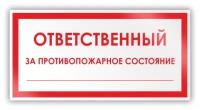 ОТВЕТСТВЕННЫЙ

ЗА ПРОТИВОПОЖАРНОЕ СОСТОЯНИЕ